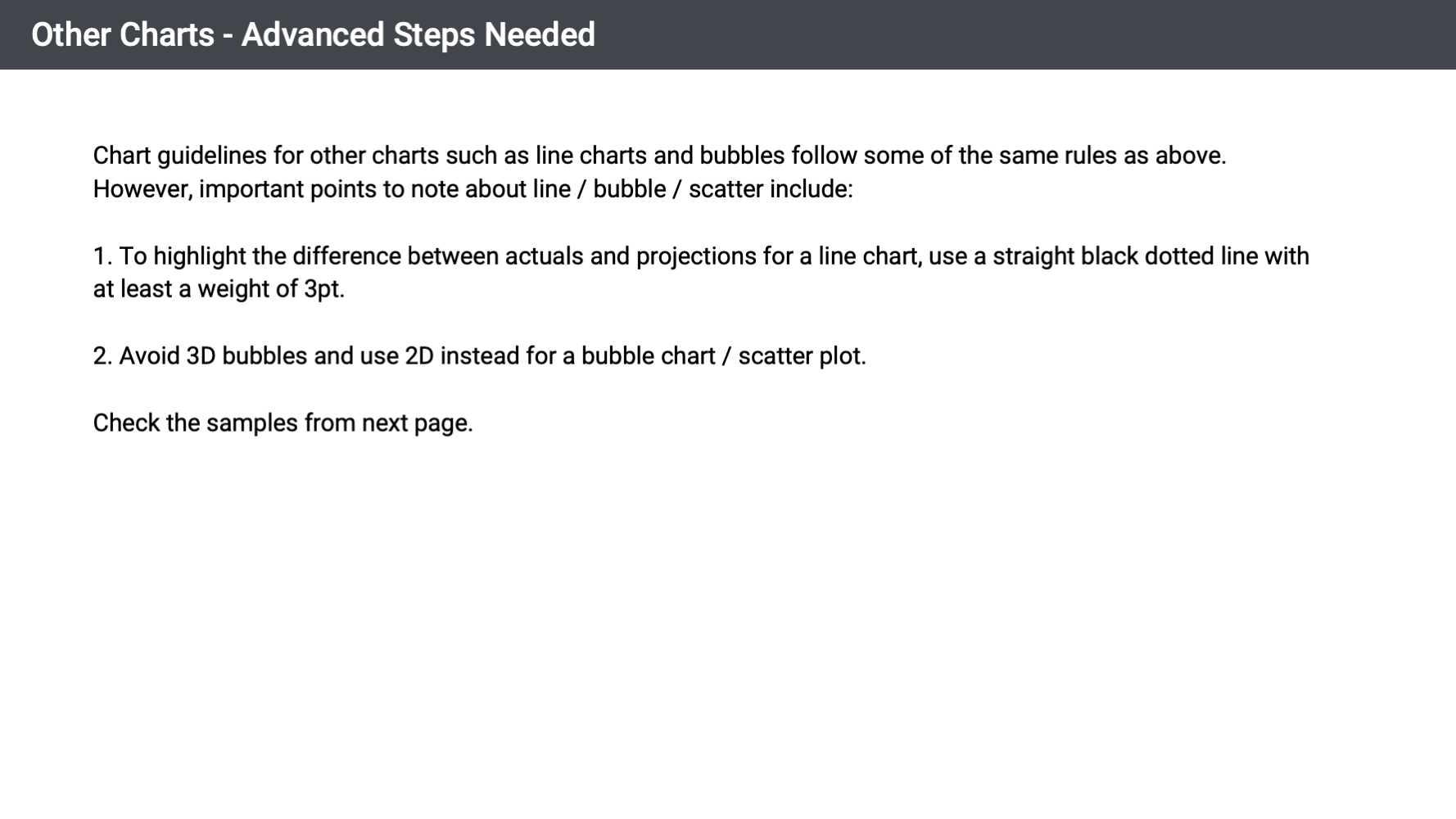 Other Charts - Advanced Steps Needed

Chart guidelines for other charts such as line charts and bubbles follow some of the same rules as above. However, important points to note about line / bubble / scatter include:

1. To highlight the difference between actuals and projections for a line chart, use a straight black dotted line with at least a weight of 3pt.

2. Avoid 3D bubbles and use 2D instead for a bubble chart / scatter plot.

Check the samples from next page.